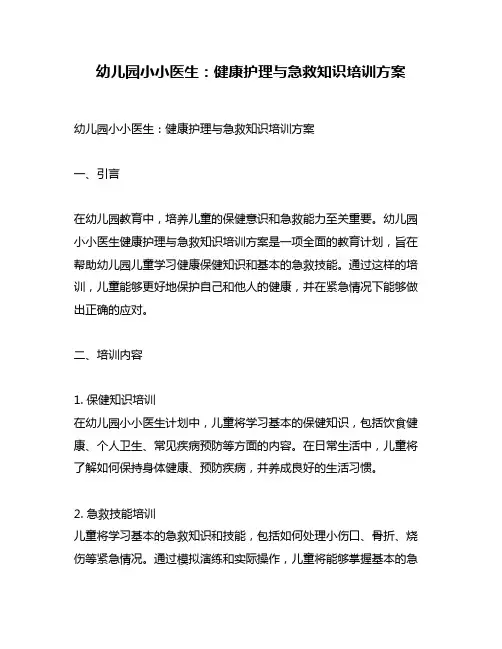 幼儿园小小医生：健康护理与急救知识培训方案

幼儿园小小医生：健康护理与急救知识培训方案

一、引言

在幼儿园教育中，培养儿童的保健意识和急救能力至关重要。幼儿园小小医生健康护理与急救知识培训方案是一项全面的教育计划，旨在帮助幼儿园儿童学习健康保健知识和基本的急救技能。通过这样的培训，儿童能够更好地保护自己和他人的健康，并在紧急情况下能够做出正确的应对。

二、培训内容

1. 保健知识培训
在幼儿园小小医生计划中，儿童将学习基本的保健知识，包括饮食健康、个人卫生、常见疾病预防等方面的内容。在日常生活中，儿童将了解如何保持身体健康、预防疾病，并养成良好的生活习惯。

2. 急救技能培训
儿童将学习基本的急救知识和技能，包括如何处理小伤口、骨折、烧伤等紧急情况。通过模拟演练和实际操作，儿童将能够掌握基本的急